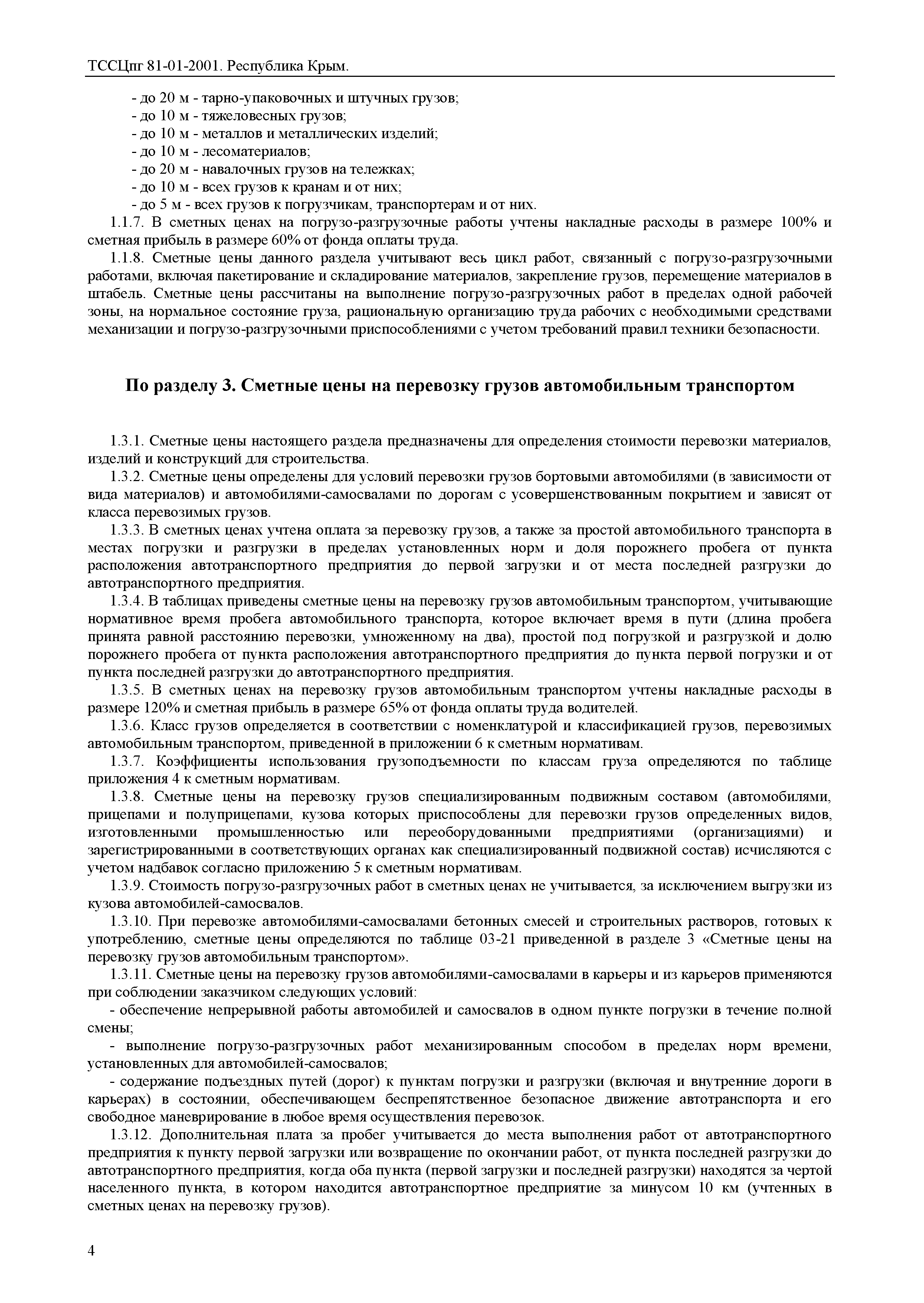 ТССЦпг 81-01-2001. Республика Крым.

- до 20 м - тарно-упаковочных и штучных грузов;
- до 10 м - тяжеловесных грузов;
- до 10 м - металлов и металлических изделий;
- до 10 м - лесоматериалов;
- до 20 м - навалочных грузов на тележках;
- до 10 м - всех грузов к кранам и от них;
- до 5 м - всех грузов к погрузчикам, транспортерам и от них.

1.1.7. В сметных ценах на погрузо-разгрузочные работы учтены накладные расходы в размере 100% и сметная прибыль в размере 60% от фонда оплаты труда.

1.1.8. Сметные цены данного раздела учитывают весь цикл работ, связанный с погрузо-разгрузочными работами, включая пакетирование и складирование материалов, закрепление грузов, перемещение материалов в штабель. Сметные цены рассчитаны на выполнение погрузо-разгрузочных работ в пределах одной рабочей зоны, на нормальное состояние груза, рациональную организацию труда рабочих с необходимыми средствами механизации и погрузо-разгрузочными приспособлениями с учетом требований правил техники безопасности.

По разделу 3. Сметные цены на перевозку грузов автомобильным транспортом

1.3.1. Сметные цены настоящего раздела предназначены для определения стоимости перевозки материалов, изделий и конструкций для строительства.

1.3.2. Сметные цены определены для условий перевозки грузов бортовыми автомобилями (в зависимости от вида материалов) и автомобилями-самосвалами по дорогам с усовершенствованным покрытием и зависят от класса перевозимых грузов.

1.3.3. В сметных ценах учтена оплата за перевозку грузов, а также за простой автомобильного транспорта в местах погрузки и разгрузки в пределах установленных норм и доля порожнего пробега от пункта расположения автотранспортного предприятия до первой загрузки и от места последней разгрузки до автотранспортного предприятия.

1.3.4. В таблицах приведены сметные цены на перевозку грузов автомобильным транспортом, учитывающие нормативное время пробега автомобильного транспорта, которое включает время в пути (длина пробега принята равной расстоянию перевозки, умноженному на два), простой под погрузкой и разгрузкой и долю порожнего пробега от пункта расположения автотранспортного предприятия до пункта первой погрузки и от пункта последней разгрузки до автотранспортного предприятия.

1.3.5. В сметных ценах на перевозку грузов автомобильным транспортом учтены накладные расходы в размере 120% и сметная прибыль в размере 65% от фонда оплаты труда водителей.

1.3.6. Класс грузов определяется в соответствии с номенклатурой и классификацией грузов, перевозимых автомобильным транспортом, приведенной в приложении 6 к сметным нормативам.

1.3.7. Коэффициенты использования грузоподъемности по классам груза определяются по таблице приложения 4 к сметным нормативам.

1.3.8. Сметные цены на перевозку грузов специализированным подвижным составом (автомобилями, прицепами и полуприцепами, кузова которых приспособлены для перевозки грузов определенных видов, изготовленными промышленностью или переоборудованными предприятиями (организациями) и зарегистрированными в соответствующих органах как специализированный подвижной состав) исчисляются с учетом надбавок согласно приложению 5 к сметным нормативам.

1.3.9. Стоимость погрузо-разгрузочных работ в сметных ценах не учитывается, за исключением выгрузки из кузова автомобилей-самосвалов.

1.3.10. При перевозке автомобилями-самосвалами бетонных смесей и строительных растворов, готовых к употреблению, сметные цены определяются по таблице 03-21 приведенной в разделе 3 «Сметные цены на перевозку грузов автомобильным транспортом».

1.3.11. Сметные цены на перевозку грузов автомобилями-самосвалами в карьеры и из карьеров применяются при соблюдении заказчиком следующих условий:

- обеспечение непрерывной работы автомобилей и самосвалов в одном пункте погрузки в течение полной смены;

- выполнение погрузо-разгрузочных работ механизированным способом в пределах норм времени, установленных для автомобилей-самосвалов;

- содержание подъездных путей (дорог) к пунктам погрузки и разгрузки (включая и внутренние дороги в карьерах) в состоянии, обеспечивающем беспрепятственное безопасное движение автотранспорта и его свободное маневрирование в любое время осуществления перевозок.

1.3.12. Дополнительная плата за пробег учитывается до места выполнения работ от автотранспортного предприятия к пункту первой загрузки или возвращение по окончании работ, от пункта последней разгрузки до автотранспортного предприятия, когда оба пункта (первой загрузки и последней разгрузки) находятся за чертой населенного пункта, в котором находится автотранспортное предприятие за минусом 10 км (учтенных в сметных ценах на перевозку грузов).

4